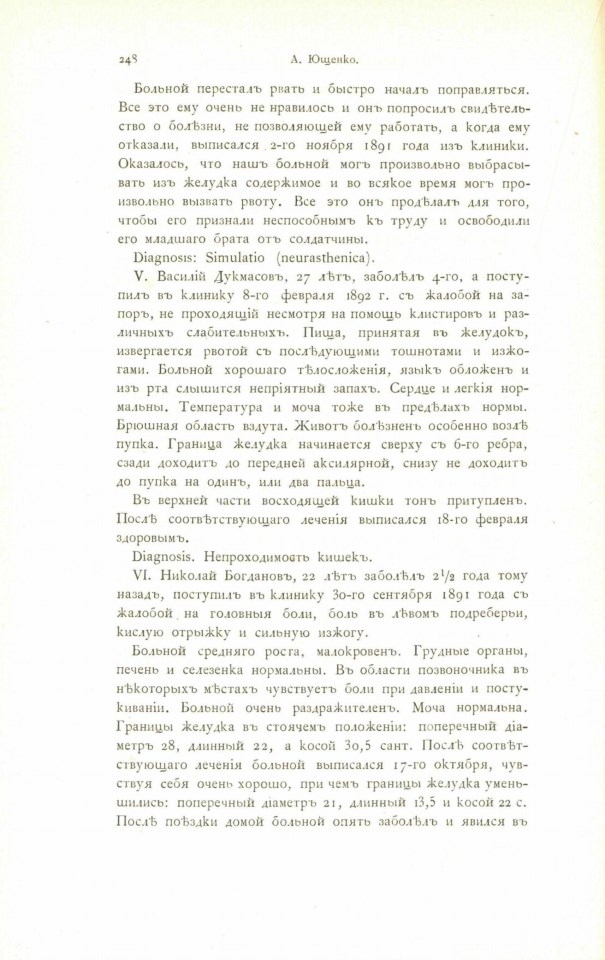 248 А. Ющенко.

Больной пересталъ рвать и быстро началъ поправляться. Все это ему очень не нравилось и онъ попросилъ свидѣтельство о болѣзни, не позволяющей ему работать, а когда ему отказали, выписался 2-го ноября 1891 года изъ клиники. Оказалось, что нашъ больной могъ произвольно выбрасывать изъ желудка содержимое и во всякое время могъ произвольно вызвать рвоту. Все это онъ продѣлалъ для того, чтобы его признали неспособнымъ къ труду и освободили его младшаго брата отъ солдатчины.

Diagnosis: Simulatio (neurasthenica).

V. Василій Дукмасовъ, 27 лѣтъ, заболѣлъ 4-го, а поступилъ въ клинику 8-го февраля 1892 г. съ жалобой на запоръ, не проходящій несмотря на помощь клистировъ и различныхъ слабительныхъ. Пища, принятая въ желудокъ, извергается рвотой съ послѣдующими тошнотами и изжогами. Больной хорошаго тѣлосложенія, языкъ обложенъ и изъ рта слышится непріятный запахъ. Сердце и легкія нормальны. Температура и моча тоже въ предѣлахъ нормы. Брюшная область вздута. Животъ болѣзненъ особенно возлѣ пупка. Граница желудка начинается сверху съ 6-го ребра, сзади доходитъ до передней аксилярной, снизу не доходитъ до пупка на одинъ, или два пальца.

Въ верхней части восходящей кишки тонъ притупленъ. Послѣ соотвѣтствующаго леченія выписался 18-го февраля здоровымъ.

Diagnosis. Непроходимость кишекъ.

VI. Николай Богдановъ, 22 лѣтъ заболѣлъ $2\frac{1}{2}$ года тому назадъ, поступилъ въ клинику 30-го сентября 1891 года съ жалобой на головныя боли, боль въ лѣвомъ подреберьи, кислую отрыжку и сильную изжогу.

Больной средняго роста, малокровенъ. Грудные органы, печень и селезенка нормальны. Въ области позвоночника въ нѣкоторыхъ мѣстахъ чувствуетъ боли при давленіи и постукиваніи. Больной очень раздражителенъ. Моча нормальна. Границы желудка въ стоячемъ положеніи: поперечный діаметръ 28, длинный 22, а косой 30,5 сант. Послѣ соотвѣтствующаго леченія больной выписался 17-го октября, чувствуя себя очень хорошо, при чемъ границы желудка уменьшились: поперечный діаметръ 21, длинный 13,5 и косой 22 с. Послѣ поѣздки домой больной опять заболѣлъ и явился въ